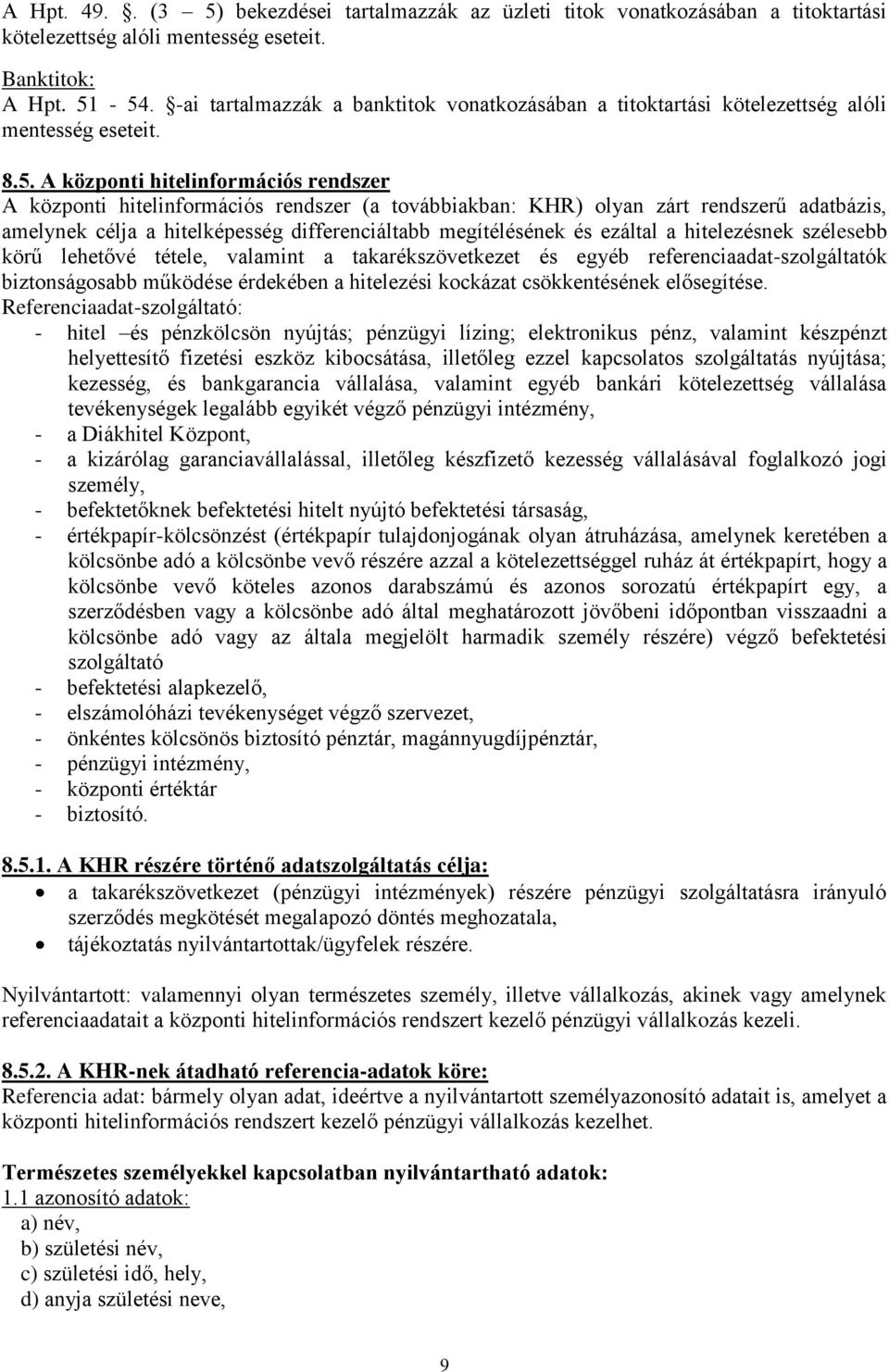 A Hpt. 49. §. (3 – 5) bekezdései tartalmazzák az üzleti titok vonatkozásában a titoktartási kötelezettség alóli mentesség eseteit.

Banktitok:
A Hpt. 51 - 54. §-ai tartalmazzák a banktitok vonatkozásában a titoktartási kötelezettség alóli mentesség eseteit.

8.5. A központi hitelinformációs rendszer
A központi hitelinformációs rendszer (a továbbiakban: KHR) olyan zárt rendszerű adatbázis, amelynek célja a hitelképesség differenciáltabb megítélésének és ezáltal a hitelezésnek szélesebb körű lehetővé tétele, valamint a takarékszövetkezet és egyéb referenciaadat-szolgáltatók biztonságosabb működése érdekében a hitelezési kockázat csökkentésének elősegítése.
Referenciaadat-szolgáltató:
- hitel –és pénzkölcsön nyújtás; pénzügyi lízing; elektronikus pénz, valamint készpénzt helyettesítő fizetési eszköz kibocsátása, illetőleg ezzel kapcsolatos szolgáltatás nyújtása; kezesség, és bankgarancia vállalása, valamint egyéb bankári kötelezettség vállalása tevékenységek legalább egyikét végző pénzügyi intézmény,
- a Diákhitel Központ,
- a kizárólag garanciavállalással, illetőleg készfizető kezesség vállalásával foglalkozó jogi személy,
- befektetőknek befektetési hitelt nyújtó befektetési társaság,
- értékpapír-kölcsönzést (értékpapír tulajdonjogának olyan átruházása, amelynek keretében a kölcsönbe adó a kölcsönbe vevő részére azzal a kötelezettséggel ruház át értékpapírt, hogy a kölcsönbe vevő köteles azonos darabszámú és azonos sorozatú értékpapírt egy, a szerződésben vagy a kölcsönbe adó által meghatározott jövőbeni időpontban visszaadni a kölcsönbe adó vagy az általa megjelölt harmadik személy részére) végző befektetési szolgáltató
- befektetési alapkezelő,
- elszámolóházi tevékenységet végző szervezet,
- önkéntes kölcsönös biztosító pénztár, magánnyugdíjpénztár,
- pénzügyi intézmény,
- központi értéktár
- biztosító.

8.5.1. A KHR részére történő adatszolgáltatás célja:
• a takarékszövetkezet (pénzügyi intézmények) részére pénzügyi szolgáltatásra irányuló szerződés megkötését megalapozó döntés meghozatala,
• tájékoztatás nyilvántartottak/ügyfelek részére.

Nyilvántartott: valamennyi olyan természetes személy, illetve vállalkozás, akinek vagy amelynek referenciaadatait a központi hitelinformációs rendszert kezelő pénzügyi vállalkozás kezeli.

8.5.2. A KHR-nek átadható referencia-adatok köre:
Referencia adat: bármely olyan adat, ideértve a nyilvántartott személyazonosító adatait is, amelyet a központi hitelinformációs rendszert kezelő pénzügyi vállalkozás kezelhet.

Természetes személyekkel kapcsolatban nyilvántartható adatok:
1.1 azonosító adatok:
a) név,
b) születési név,
c) születési idő, hely,
d) anyja születési neve,

9